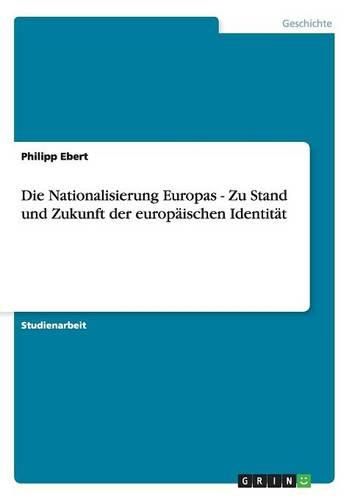 Geschichte

Philipp Ebert

Die Nationalisierung Europas - Zu Stand und Zukunft der europäischen Identität

Studienarbeit

GRIN